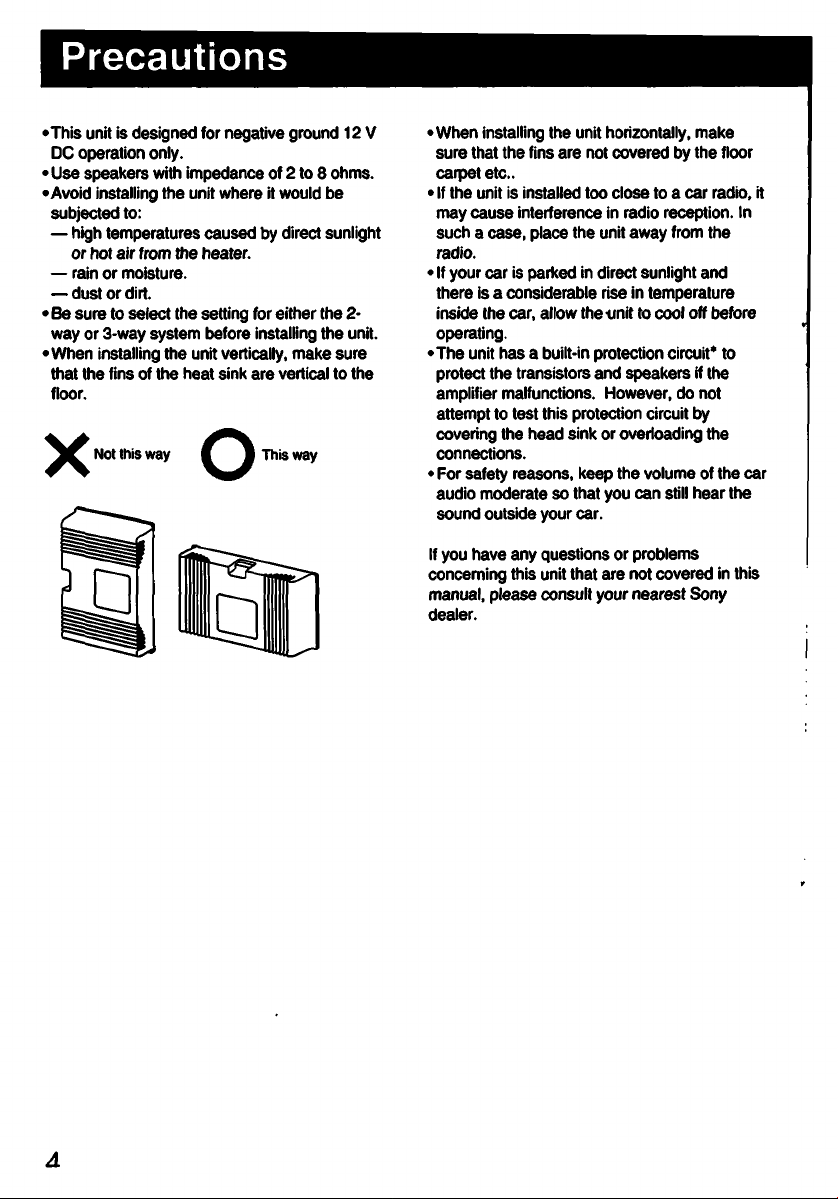 Precautions

•This unit is designed for negative ground 12 V DC operation only.
•Use speakers with impedance of 2 to 8 ohms.
•Avoid installing the unit where it would be subjected to:
— high temperatures caused by direct sunlight or hot air from the heater.
— rain or moisture.
— dust or dirt.
•Be sure to select the setting for either the 2-way or 3-way system before installing the unit.
•When installing the unit vertically, make sure that the fins of the heat sink are vertical to the floor.

Not this way

This way

•When installing the unit horizontally, make sure that the fins are not covered by the floor carpet etc..
•If the unit is installed too close to a car radio, it may cause interference in radio reception. In such a case, place the unit away from the radio.
•If your car is parked in direct sunlight and there is a considerable rise in temperature inside the car, allow the unit to cool off before operating.
•The unit has a built-in protection circuit* to protect the transistors and speakers if the amplifier malfunctions. However, do not attempt to test this protection circuit by covering the head sink or overloading the connections.
•For safety reasons, keep the volume of the car audio moderate so that you can still hear the sound outside your car.

If you have any questions or problems concerning this unit that are not covered in this manual, please consult your nearest Sony dealer.

4